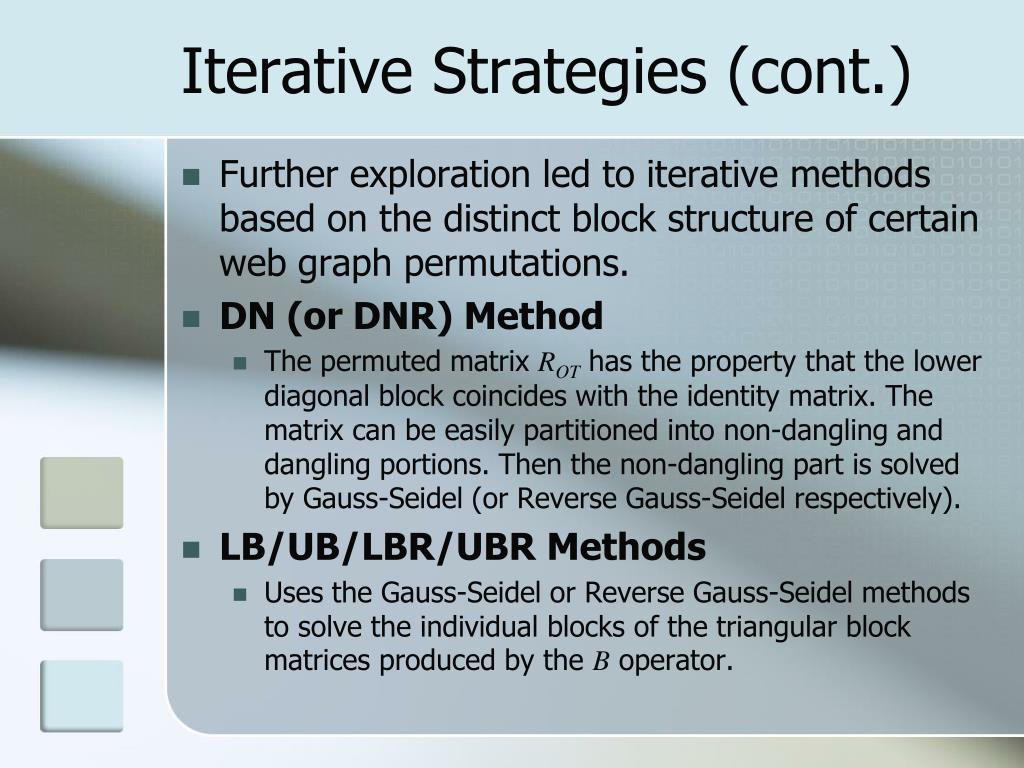 Iterative Strategies (cont.)

Further exploration led to iterative methods based on the distinct block structure of certain web graph permutations.

DN (or DNR) Method

The permuted matrix $R_{OT}$ has the property that the lower diagonal block coincides with the identity matrix. The matrix can be easily partitioned into non-dangling and dangling portions. Then the non-dangling part is solved by Gauss-Seidel (or Reverse Gauss-Seidel respectively).

LB/UB/LBR/UBR Methods

Uses the Gauss-Seidel or Reverse Gauss-Seidel methods to solve the individual blocks of the triangular block matrices produced by the $B$ operator.